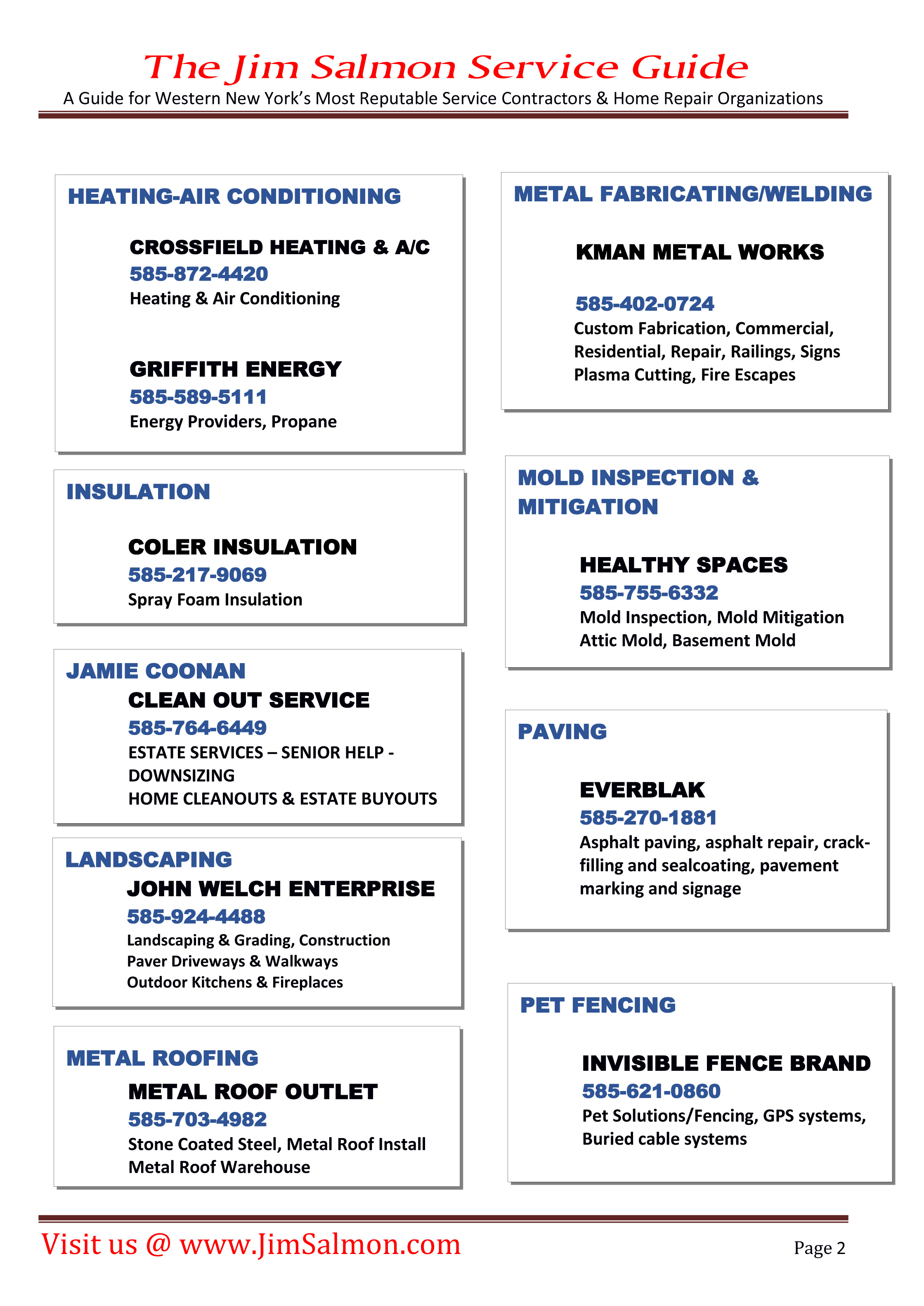 The Jim Salmon Service Guide
A Guide for Western New York's Most Reputable Service Contractors & Home Repair Organizations

HEATING-AIR CONDITIONING

CROSSFIELD HEATING & A/C
585-872-4420
Heating & Air Conditioning

GRIFFITH ENERGY
585-589-5111
Energy Providers, Propane

INSULATION

COLER INSULATION
585-217-9069
Spray Foam Insulation

JAMIE COONAN
CLEAN OUT SERVICE
585-764-6449
ESTATE SERVICES – SENIOR HELP - DOWNSIZING
HOME CLEANOUTS & ESTATE BUYOUTS

LANDSCAPING
JOHN WELCH ENTERPRISE
585-924-4488
Landscaping & Grading, Construction
Paver Driveways & Walkways
Outdoor Kitchens & Fireplaces

METAL ROOFING
METAL ROOF OUTLET
585-703-4982
Stone Coated Steel, Metal Roof Install
Metal Roof Warehouse

METAL FABRICATING/WELDING

KMAN METAL WORKS

585-402-0724
Custom Fabrication, Commercial, Residential, Repair, Railings, Signs
Plasma Cutting, Fire Escapes

MOLD INSPECTION & MITIGATION

HEALTHY SPACES
585-755-6332
Mold Inspection, Mold Mitigation
Attic Mold, Basement Mold

PAVING

EVERBLAK
585-270-1881
Asphalt paving, asphalt repair, crack-filling and sealcoating, pavement marking and signage

PET FENCING

INVISIBLE FENCE BRAND
585-621-0860
Pet Solutions/Fencing, GPS systems, Buried cable systems

Visit us @ www.JimSalmon.com
Page 2